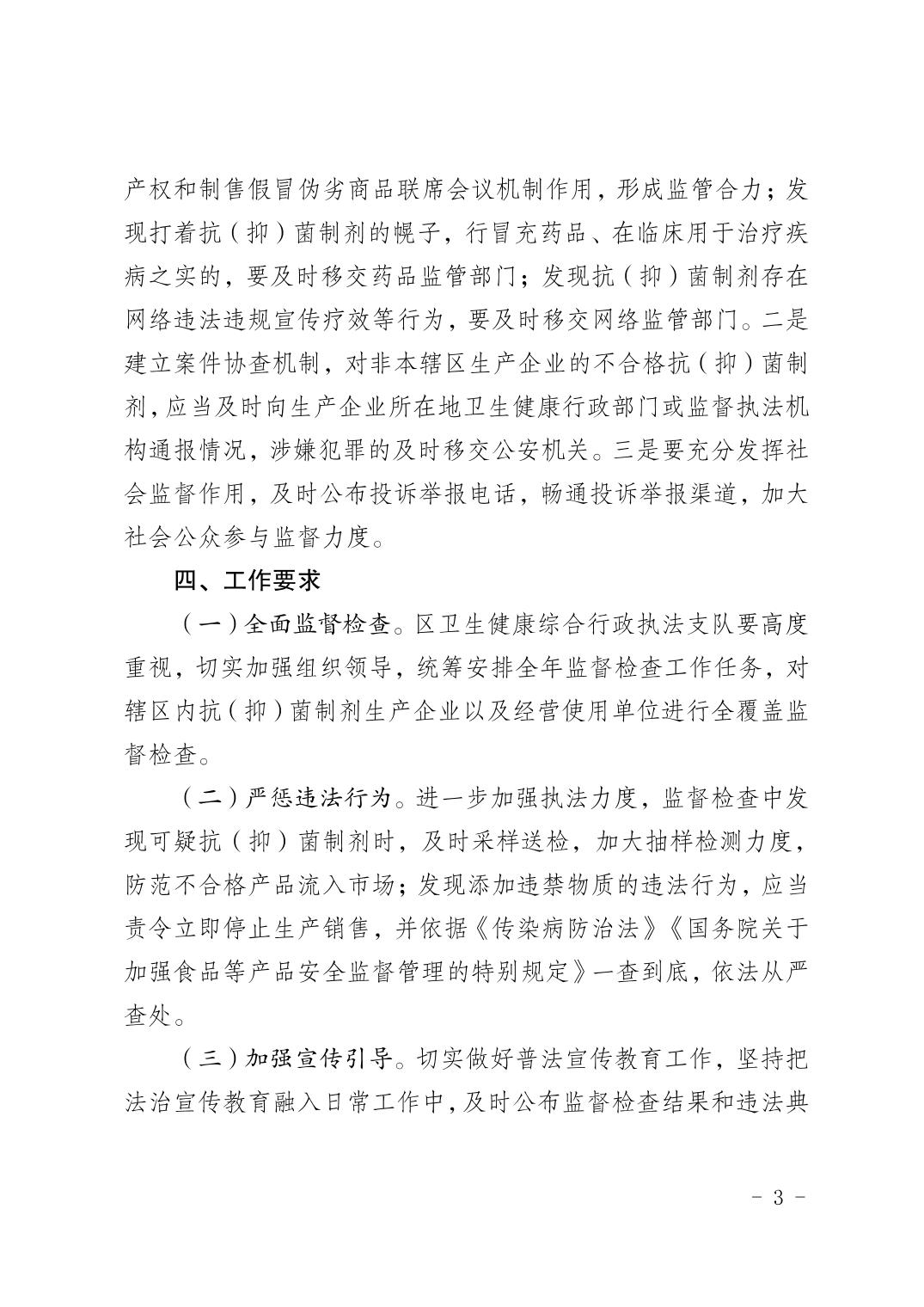 产权和制售假冒伪劣商品联席会议机制作用，形成监管合力；发现打着抗（抑）菌制剂的幌子，行冒充药品、在临床用于治疗疾病之实的，要及时移交药品监管部门；发现抗（抑）菌制剂存在网络违法违规宣传疗效等行为，要及时移交网络监管部门。二是建立案件协查机制，对非本辖区生产企业的不合格抗（抑）菌制剂，应当及时向生产企业所在地卫生健康行政部门或监督执法机构通报情况，涉嫌犯罪的及时移交公安机关。三是要充分发挥社会监督作用，及时公布投诉举报电话，畅通投诉举报渠道，加大社会公众参与监督力度。

四、工作要求

（一）全面监督检查。区卫生健康综合行政执法支队要高度重视，切实加强组织领导，统筹安排全年监督检查工作任务，对辖区内抗（抑）菌制剂生产企业以及经营使用单位进行全覆盖监督检查。

（二）严惩违法行为。进一步加强执法力度，监督检查中发现可疑抗（抑）菌制剂时，及时采样送检，加大抽样检测力度，防范不合格产品流入市场；发现添加违禁物质的违法行为，应当责令立即停止生产销售，并依据《传染病防治法》《国务院关于加强食品等产品安全监督管理的特别规定》一查到底，依法从严查处。

（三）加强宣传引导。切实做好普法宣传教育工作，坚持把法治宣传教育融入日常工作中，及时公布监督检查结果和违法典

- 3 -